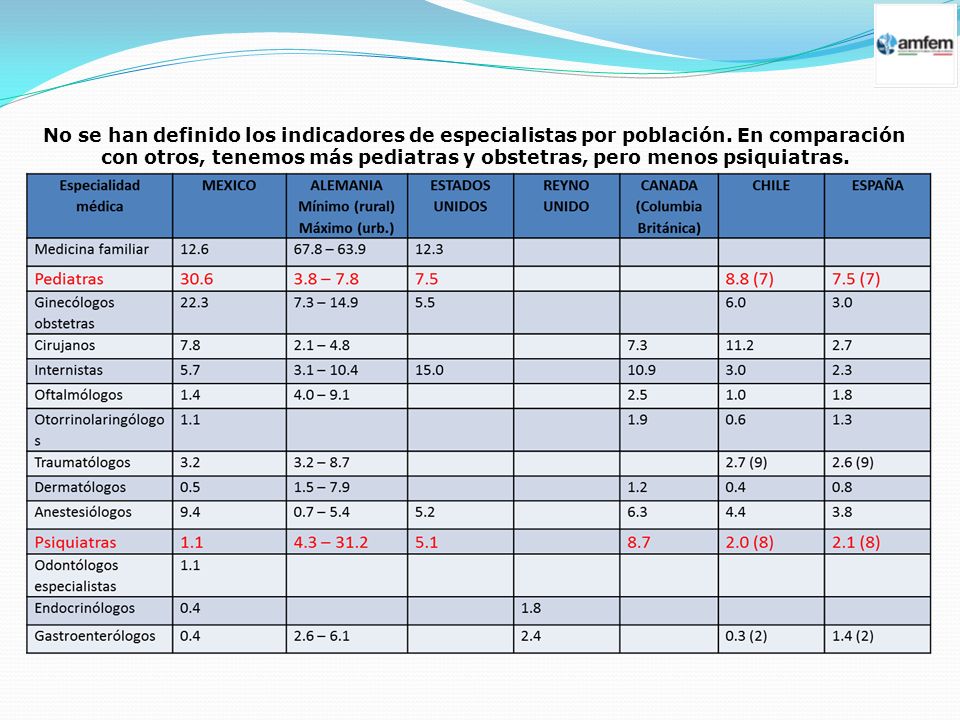 amfem

No se han definido los indicadores de especialistas por población. En comparación con otros, tenemos más pediatras y obstetras, pero menos psiquiatras.

| Especialidad médica | MEXICO | ALEMANIA Mínimo (rural) Máximo (urb.) | ESTADOS UNIDOS | REYNO UNIDO | CANADA (Columbia Británica) | CHILE | ESPAÑA |
|---|---|---|---|---|---|---|---|
| Medicina familiar | 12.6 | 67.8 – 63.9 | 12.3 | | | | |
| Pediatras | 30.6 | 3.8 – 7.8 | 7.5 | | | 8.8 (7) | 7.5 (7) |
| Ginecólogos obstetras | 22.3 | 7.3 – 14.9 | 5.5 | | | 6.0 | 3.0 |
| Cirujanos | 7.8 | 2.1 – 4.8 | | | 7.3 | 11.2 | 2.7 |
| Internistas | 5.7 | 3.1 – 10.4 | 15.0 | | 10.9 | 3.0 | 2.3 |
| Oftalmólogos | 1.4 | 4.0 – 9.1 | | | 2.5 | 1.0 | 1.8 |
| Otorrinolaringólogos | 1.1 | | | | 1.9 | 0.6 | 1.3 |
| Traumatólogos | 3.2 | 3.2 – 8.7 | | | | 2.7 (9) | 2.6 (9) |
| Dermatólogos | 0.5 | 1.5 – 7.9 | | | 1.2 | 0.4 | 0.8 |
| Anestesiólogos | 9.4 | 0.7 – 5.4 | 5.2 | | 6.3 | 4.4 | 3.8 |
| Psiquiatras | 1.1 | 4.3 – 31.2 | 5.1 | | 8.7 | 2.0 (8) | 2.1 (8) |
| Odontólogos especialistas | 1.1 | | | | | | |
| Endocrinólogos | 0.4 | | | 1.8 | | | |
| Gastroenterólogos | 0.4 | 2.6 – 6.1 | | 2.4 | | 0.3 (2) | 1.4 (2) |